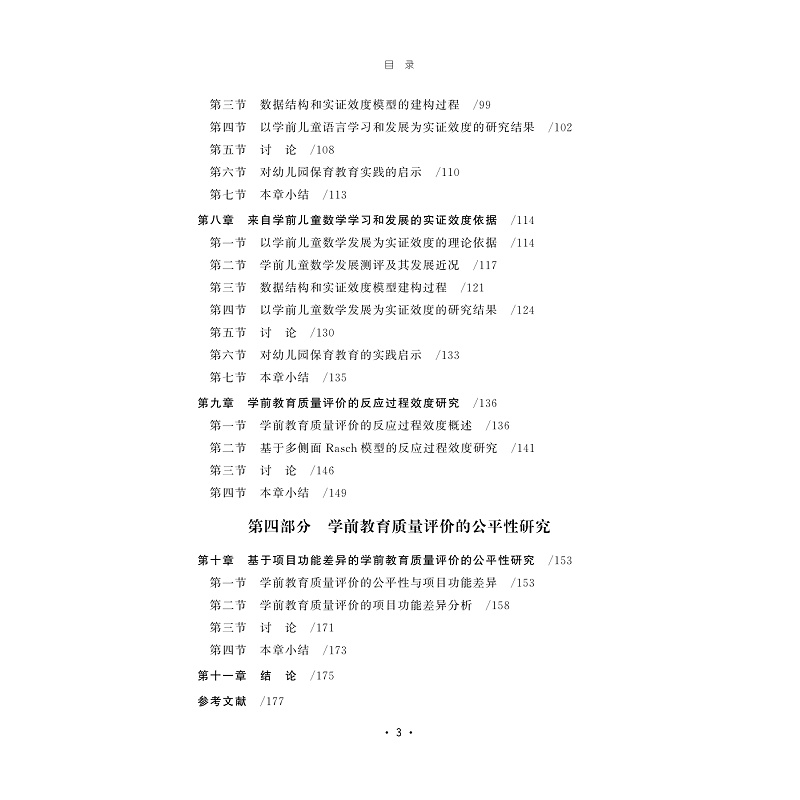 目 录

第三节 数据结构和实证效度模型的建构过程 /99
第四节 以学前儿童语言学习和发展为实证效度的研究结果 /102
第五节 讨 论 /108
第六节 对幼儿园保育教育实践的启示 /110
第七节 本章小结 /113

第八章 来自学前儿童数学学习和发展的实证效度依据 /114
第一节 以学前儿童数学发展为实证效度的理论依据 /114
第二节 学前儿童数学发展测评及其发展近况 /117
第三节 数据结构和实证效度模型建构过程 /121
第四节 以学前儿童数学发展为实证效度的研究结果 /124
第五节 讨 论 /130
第六节 对幼儿园保育教育的实践启示 /133
第七节 本章小结 /135

第九章 学前教育质量评价的反应过程效度研究 /136
第一节 学前教育质量评价的反应过程效度概述 /136
第二节 基于多侧面 Rasch 模型的反应过程效度研究 /141
第三节 讨 论 /146
第四节 本章小结 /149

第四部分 学前教育质量评价的公平性研究

第十章 基于项目功能差异的学前教育质量评价的公平性研究 /153
第一节 学前教育质量评价的公平性与项目功能差异 /153
第二节 学前教育质量评价的项目功能差异分析 /158
第三节 讨 论 /171
第四节 本章小结 /173

第十一章 结 论 /175

参考文献 /177

· 3 ·